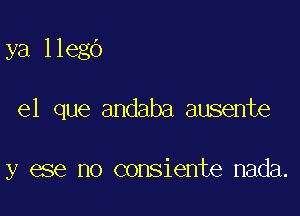 ya llegó

el que andaba ausente

y ese no consiente nada.